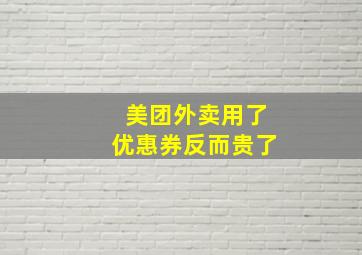 美团外卖用了
优惠券反而贵了